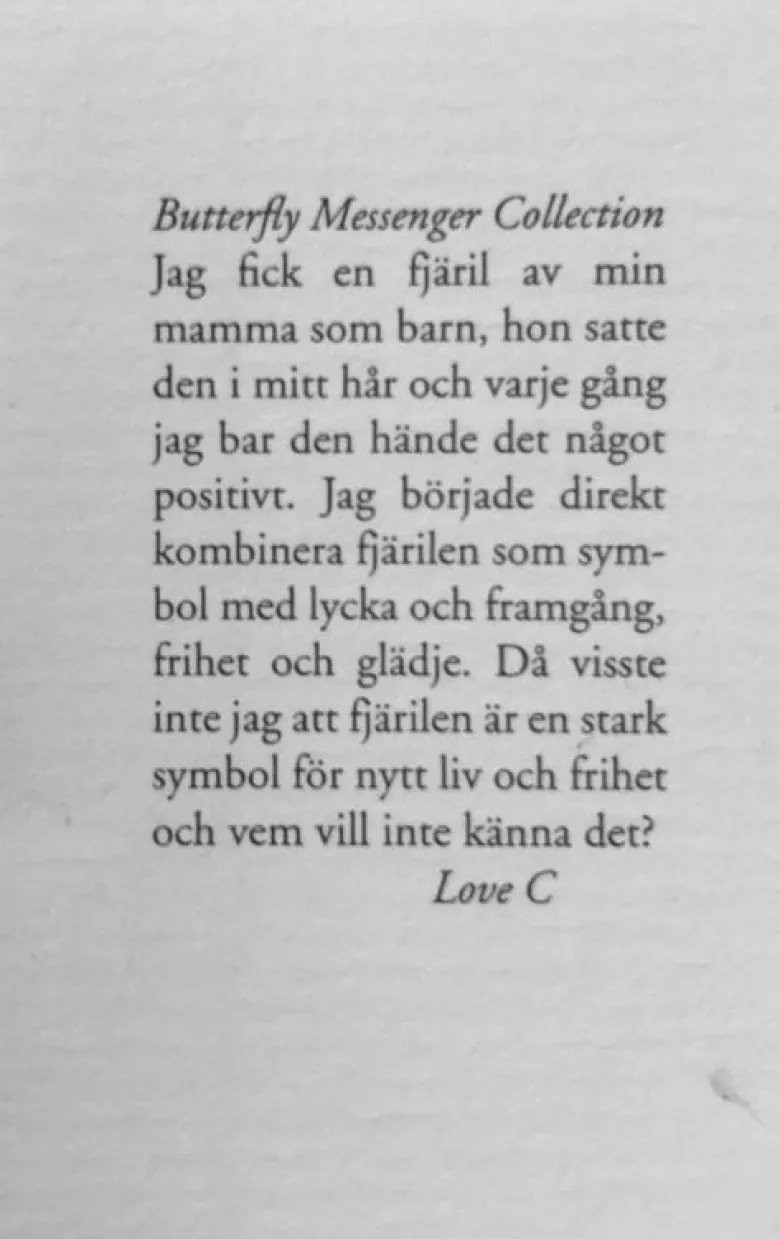 Butterfly Messenger Collection

Jag fick en fjäril av min mamma som barn, hon satte den i mitt hår och varje gång jag bar den hände det något positivt. Jag började direkt kombinera fjärilen som symbol med lycka och framgång, frihet och glädje. Då visste inte jag att fjärilen är en stark symbol för nytt liv och frihet och vem vill inte känna det?

Love C